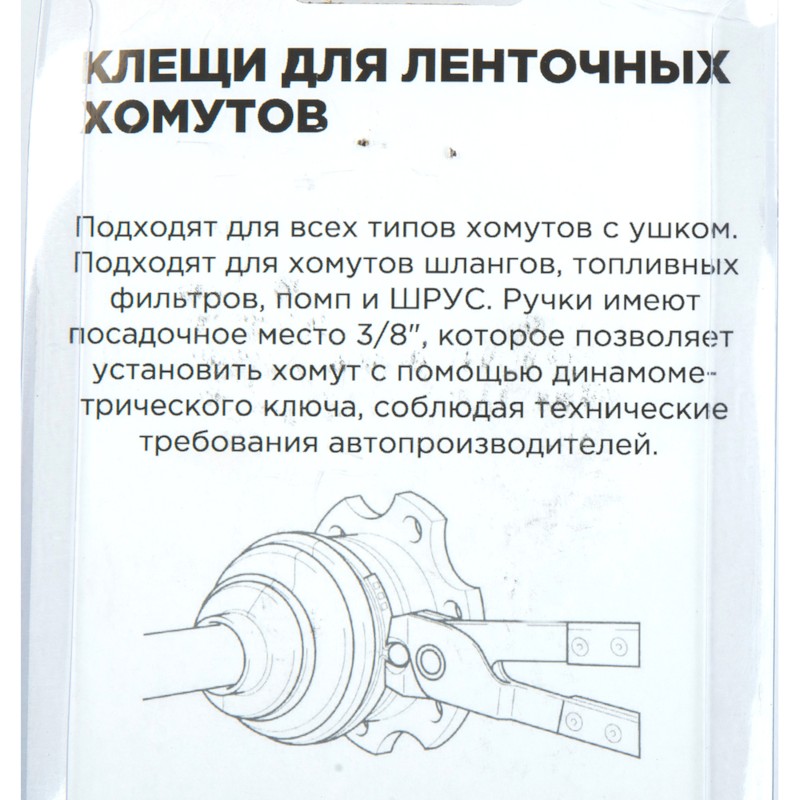 КЛЕЩИ ДЛЯ ЛЕНТОЧНЫХ ХОМУТОВ

Подходят для всех типов хомутов с ушком. Подходят для хомутов шлангов, топливных фильтров, помп и ШРУС. Ручки имеют посадочное место 3/8", которое позволяет установить хомут с помощью динамометрического ключа, соблюдая технические требования автопроизводителей.